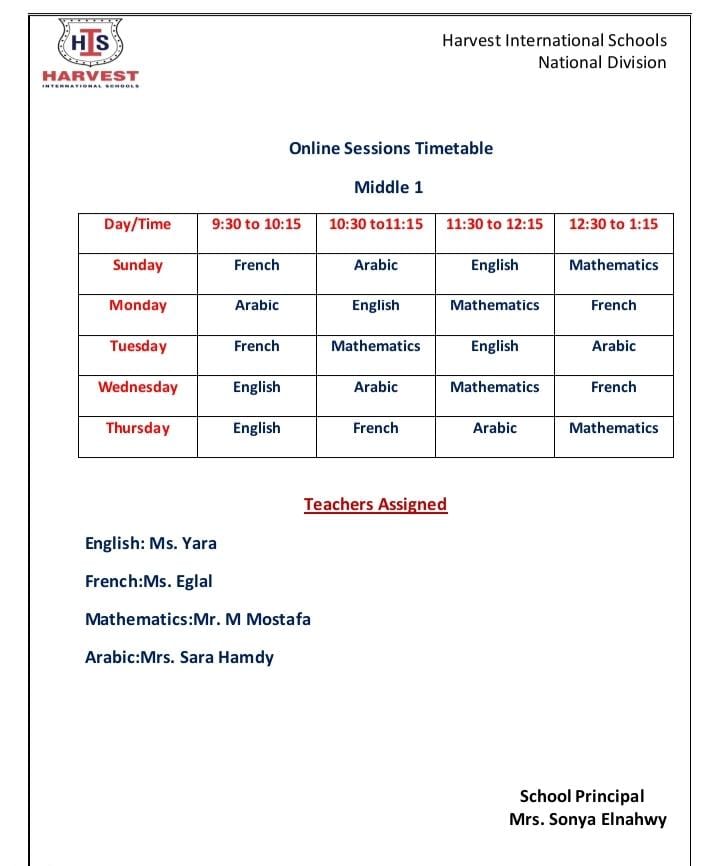 HIS
HARVEST
INTERNATIONAL SCHOOLS

Harvest International Schools
National Division

Online Sessions Timetable

Middle 1

| Day/Time | 9:30 to 10:15 | 10:30 to11:15 | 11:30 to 12:15 | 12:30 to 1:15 |
|---|---|---|---|---|
| Sunday | French | Arabic | English | Mathematics |
| Monday | Arabic | English | Mathematics | French |
| Tuesday | French | Mathematics | English | Arabic |
| Wednesday | English | Arabic | Mathematics | French |
| Thursday | English | French | Arabic | Mathematics |

Teachers Assigned

English: Ms. Yara

French:Ms. Eglal

Mathematics:Mr. M Mostafa

Arabic:Mrs. Sara Hamdy

School Principal
Mrs. Sonya Elnahwy